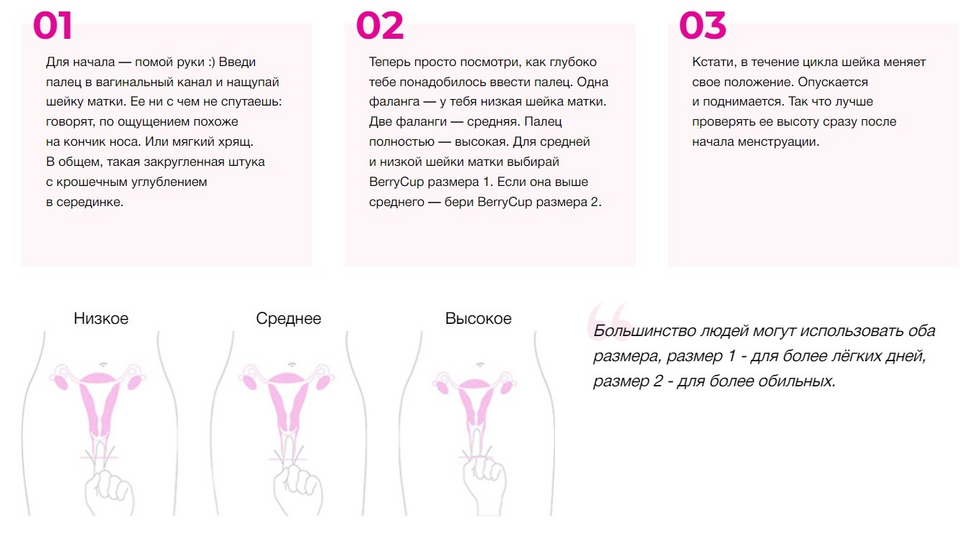 01

Для начала — помой руки :) Введи палец в вагинальный канал и нащупай шейку матки. Ее ни с чем не спутаешь: говорят, по ощущением похоже на кончик носа. Или мягкий хрящ. В общем, такая закругленная штука с крошечным углублением в серединке.

02

Теперь просто посмотри, как глубоко тебе понадобилось ввести палец. Одна фаланга — у тебя низкая шейка матки. Две фаланги — средняя. Палец полностью — высокая. Для средней и низкой шейки матки выбирай BerryCup размера 1. Если она выше среднего — бери BerryCup размера 2.

03

Кстати, в течение цикла шейка меняет свое положение. Опускается и поднимается. Так что лучше проверять ее высоту сразу после начала менструации.

Низкое

Среднее

Высокое

Большинство людей могут использовать оба размера, размер 1 - для более лёгких дней, размер 2 - для более обильных.